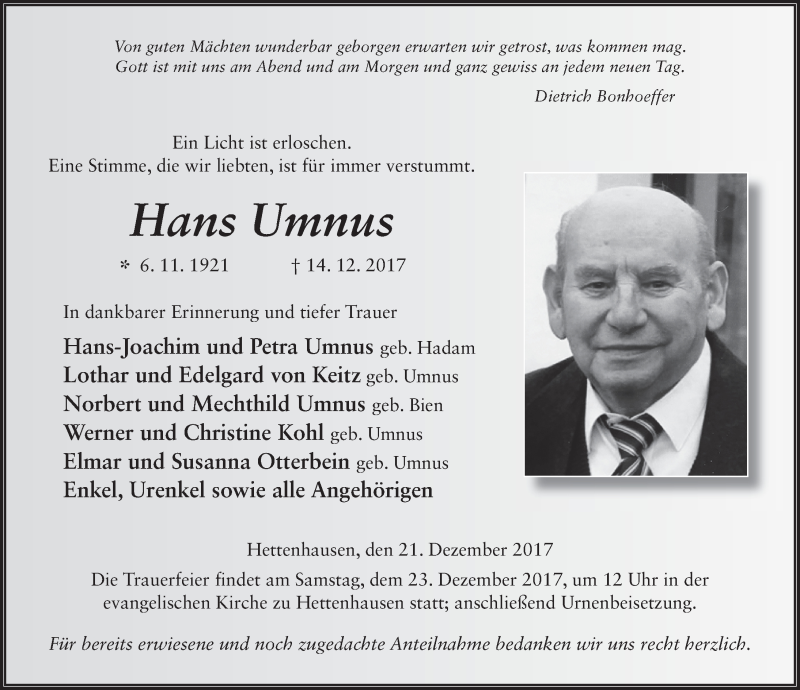 Von guten Mächten wunderbar geborgen erwarten wir getrost, was kommen mag.
Gott ist mit uns am Abend und am Morgen und ganz gewiss an jedem neuen Tag.

Dietrich Bonhoeffer

Ein Licht ist erloschen.
Eine Stimme, die wir liebten, ist für immer verstummt.

Hans Umnus

* 6. 11. 1921 † 14. 12. 2017

In dankbarer Erinnerung und tiefer Trauer

Hans-Joachim und Petra Umnus geb. Hadam
Lothar und Edelgard von Keitz geb. Umnus
Norbert und Mechthild Umnus geb. Bien
Werner und Christine Kohl geb. Umnus
Elmar und Susanna Otterbein geb. Umnus
Enkel, Urenkel sowie alle Angehörigen

Hettenhausen, den 21. Dezember 2017

Die Trauerfeier findet am Samstag, dem 23. Dezember 2017, um 12 Uhr in der evangelischen Kirche zu Hettenhausen statt; anschließend Urnenbeisetzung.

Für bereits erwiesene und noch zugedachte Anteilnahme bedanken wir uns recht herzlich.